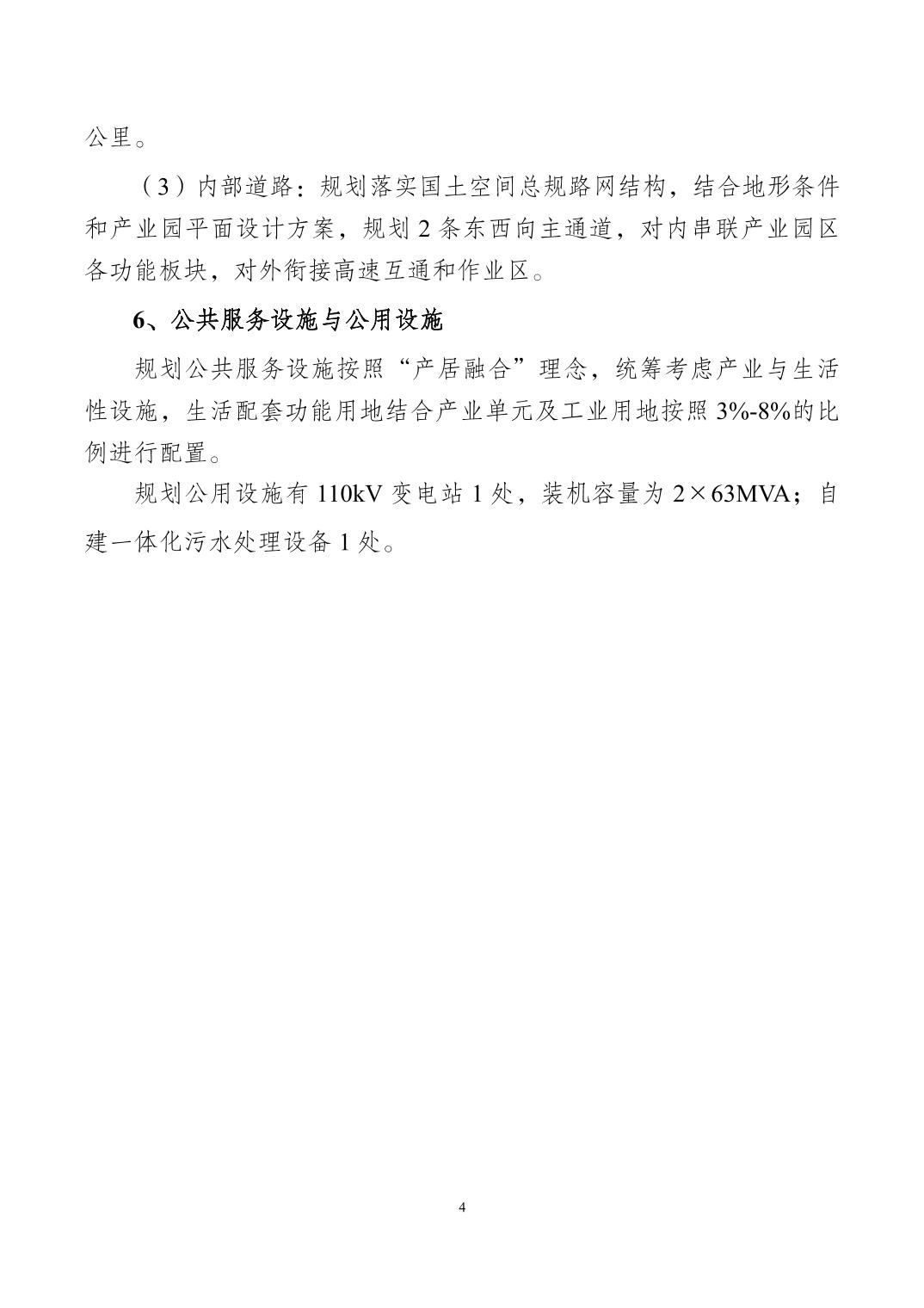 公里。

（3）内部道路：规划落实国土空间总规路网结构，结合地形条件和产业园平面设计方案，规划 2 条东西向主通道，对内串联产业园区各功能板块，对外衔接高速互通和作业区。

6、公共服务设施与公用设施

规划公共服务设施按照“产居融合”理念，统筹考虑产业与生活性设施，生活配套功能用地结合产业单元及工业用地按照 3%-8%的比例进行配置。

规划公用设施有 110kV 变电站 1 处，装机容量为 2×63MVA；自建一体化污水处理设备 1 处。

4